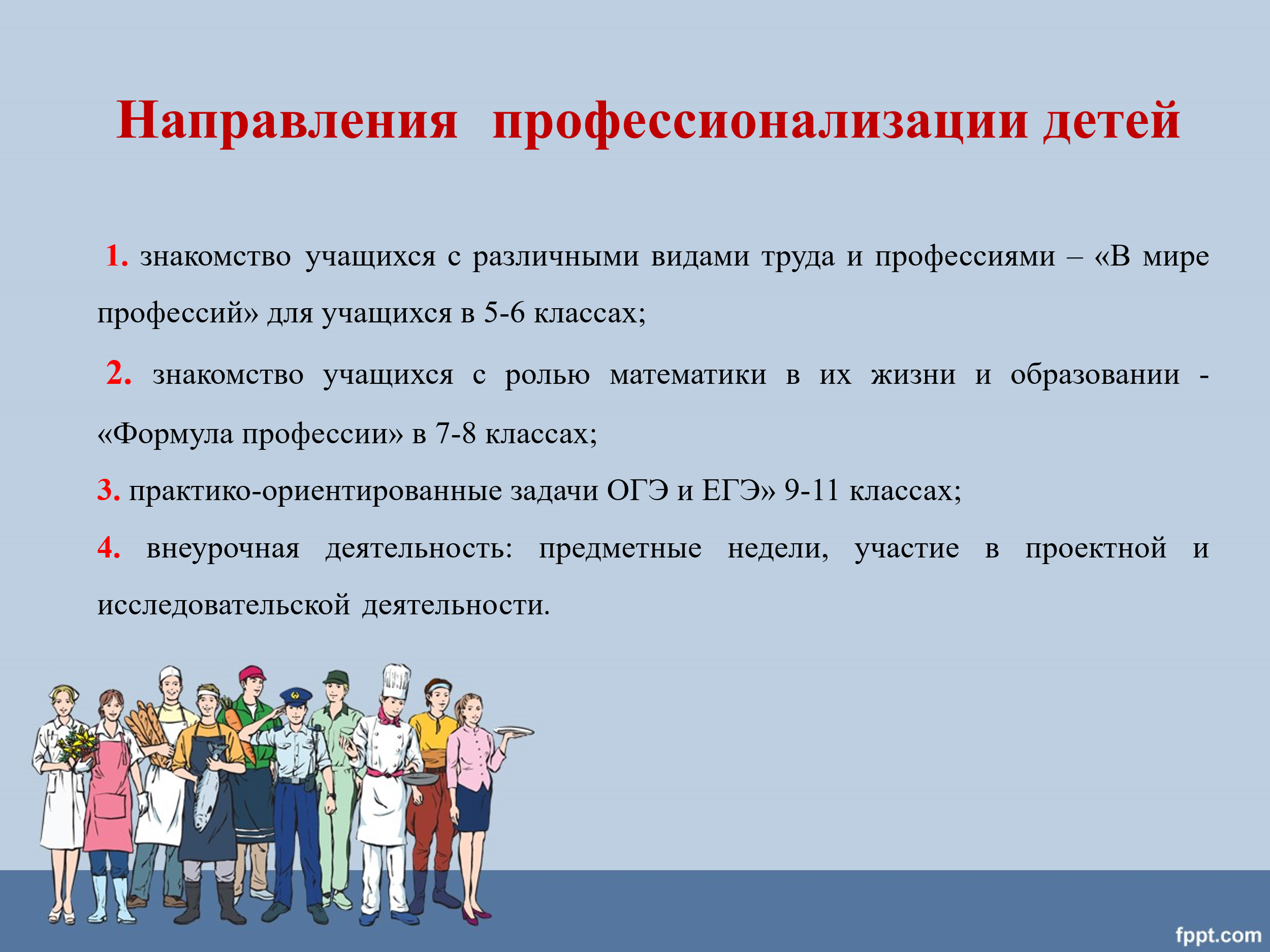 Направления профессионализации детей

1. знакомство учащихся с различными видами труда и профессиями – «В мире профессий» для учащихся в 5-6 классах;

2. знакомство учащихся с ролью математики в их жизни и образовании - «Формула профессии» в 7-8 классах;

3. практико-ориентированные задачи ОГЭ и ЕГЭ» 9-11 классах;

4. внеурочная деятельность: предметные недели, участие в проектной и исследовательской деятельности.

fppt.com